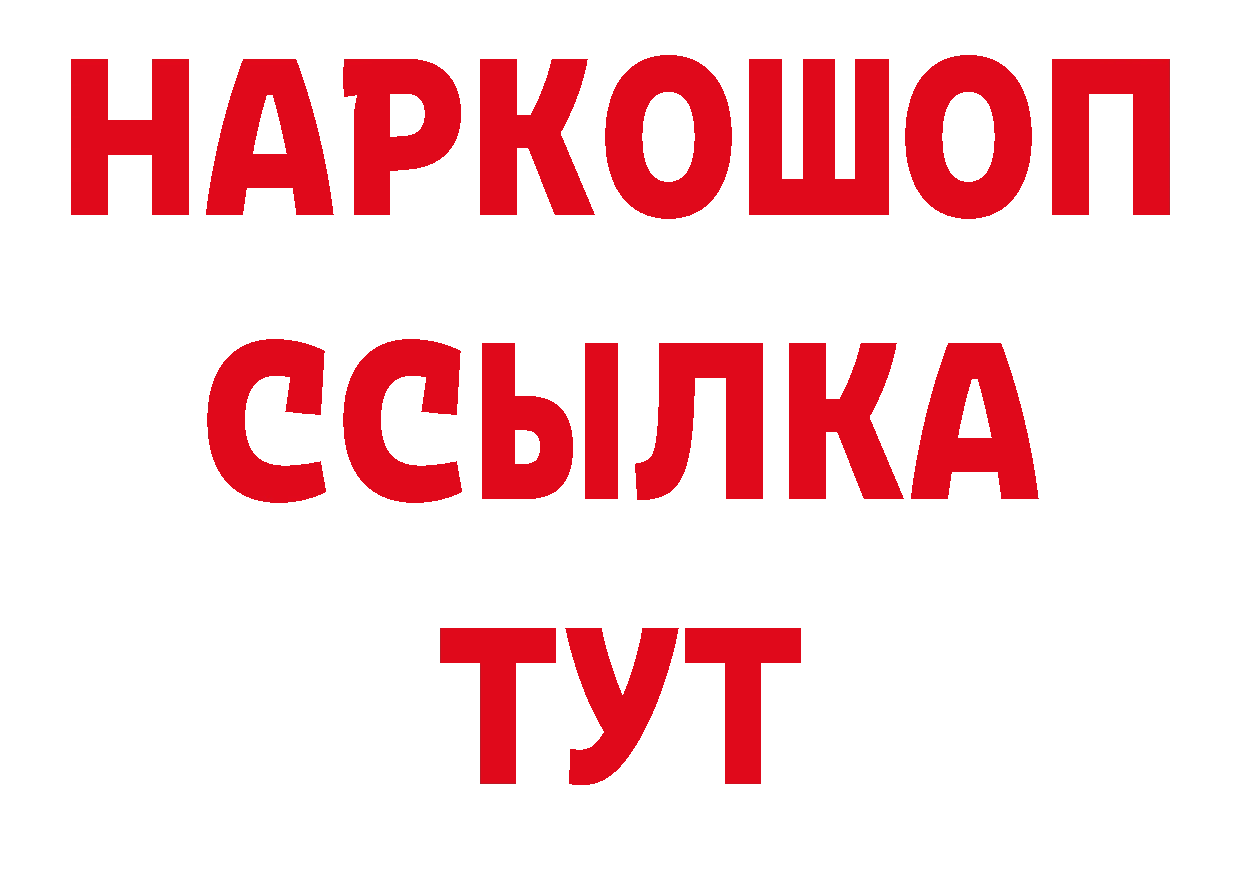 НАРКОШОП
ССЫЛКА
ТУТ